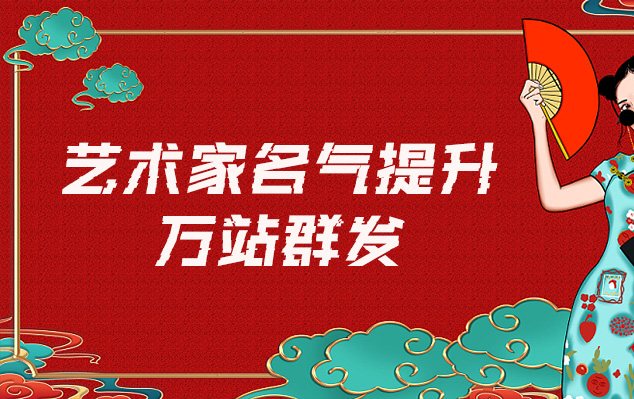 艺术家名气提升
万站群发